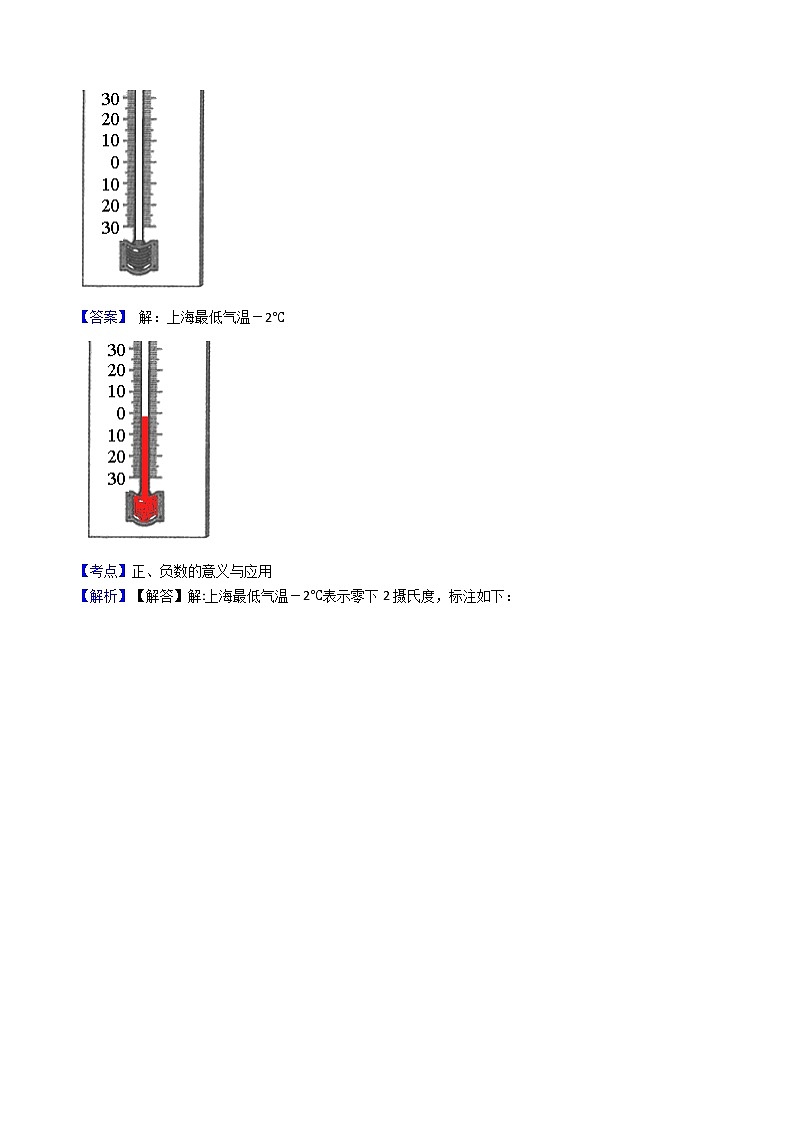 30
20
10
0
10
20
30

【答案】 解：上海最低气温－2℃

30
20
10
0
10
20
30

【考点】正、负数的意义与应用
【解析】【解答】解:上海最低气温－2℃表示零下 2 摄氏度，标注如下：